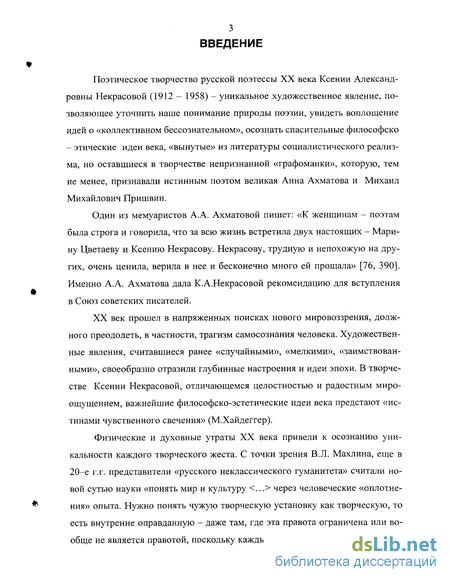 3

ВВЕДЕНИЕ

Поэтическое творчество русской поэтессы XX века Ксении Александровны Некрасовой (1912 – 1958) – уникальное художественное явление, позволяющее уточнить наше понимание природы поэзии, увидеть воплощение идей о «коллективном бессознательном», осознать спасительные философско – этические идеи века, «вынутые» из литературы социалистического реализма, но оставшиеся в творчестве непризнанной «графоманки», которую, тем не менее, признавали истинным поэтом великая Анна Ахматова и Михаил Михайлович Пришвин.

Один из мемуаристов А.А. Ахматовой пишет: «К женщинам – поэтам была строга и говорила, что за всю жизнь встретила двух настоящих – Марину Цветаеву и Ксению Некрасову. Некрасову, трудную и непохожую на других, очень ценила, верила в нее и бесконечно много ей прощала» [76, 390]. Именно А.А. Ахматова дала К.А.Некрасовой рекомендацию для вступления в Союз советских писателей.

XX век прошел в напряженных поисках нового мировоззрения, должного преодолеть, в частности, трагизм самосознания человека. Художественные явления, считавшиеся ранее «случайными», «мелкими», «заимствованными», своеобразно отразили глубинные настроения и идеи эпохи. В творчестве Ксении Некрасовой, отличающемся целостностью и радостным мироощущением, важнейшие философско-эстетические идеи века предстают «истинами чувственного свечения» (М.Хайдеггер).

Физические и духовные утраты XX века привели к осознанию уникальности каждого творческого жеста. С точки зрения В.Л. Махлина, еще в 20–е г.г. представители «русского неклассического гуманитета» считали новой сутью науки «понять мир и культуру <…> через человеческие «оплотнения» опыта. Нужно понять чужую творческую установку как творческую, то есть внутренне оправданную – даже там, где эта правота ограничена или вообще не является правотой, поскольку кажд

dsLib.net
библиотека диссертаций